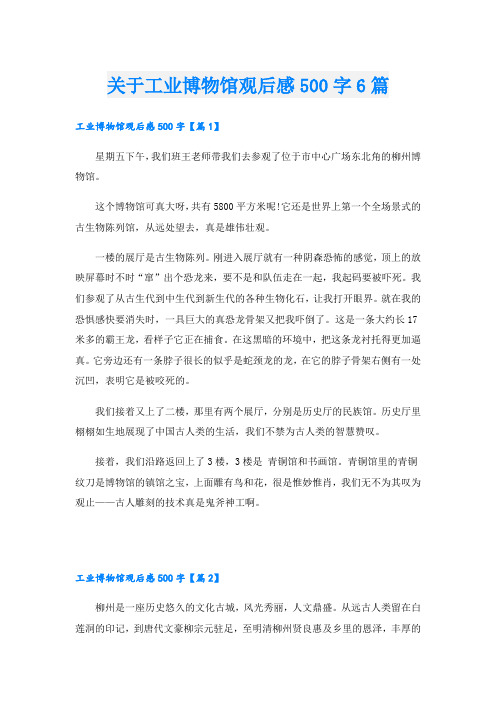 关于工业博物馆观后感500字6篇

工业博物馆观后感500字【篇1】

星期五下午，我们班王老师带我们去参观了位于市中心广场东北角的柳州博物馆。

这个博物馆可真大呀，共有5800平方米呢!它还是世界上第一个全场景式的古生物陈列馆，从远处望去，真是雄伟壮观。

一楼的展厅是古生物陈列。刚进入展厅就有一种阴森恐怖的感觉，顶上的放映屏幕时不时“窜”出个恐龙来，要不是和队伍走在一起，我起码要被吓死。我们参观了从古生代到中生代到新生代的各种生物化石，让我打开眼界。就在我的恐惧感快要消失时，一具巨大的真恐龙骨架又把我吓倒了。这是一条大约长17米多的霸王龙，看样子它正在捕食。在这黑暗的环境中，把这条龙衬托得更加逼真。它旁边还有一条脖子很长的似乎是蛇颈龙的龙，在它的脖子骨架右侧有一处沉凹，表明它是被咬死的。

我们接着又上了二楼，那里有两个展厅，分别是历史厅的民族馆。历史厅里栩栩如生地展现了中国古人类的生活，我们不禁为古人类的智慧赞叹。

接着，我们沿路返回上了3楼，3楼是 青铜馆和书画馆。青铜馆里的青铜纹刀是博物馆的镇馆之宝，上面雕有鸟和花，很是惟妙惟肖，我们无不为其叹为观止——古人雕刻的技术真是鬼斧神工啊。

工业博物馆观后感500字【篇2】

柳州是一座历史悠久的文化古城，风光秀丽，人文鼎盛。从远古人类留在白莲洞的印记，到唐代文豪柳宗元驻足，至明清柳州贤良惠及乡里的恩泽，丰厚的